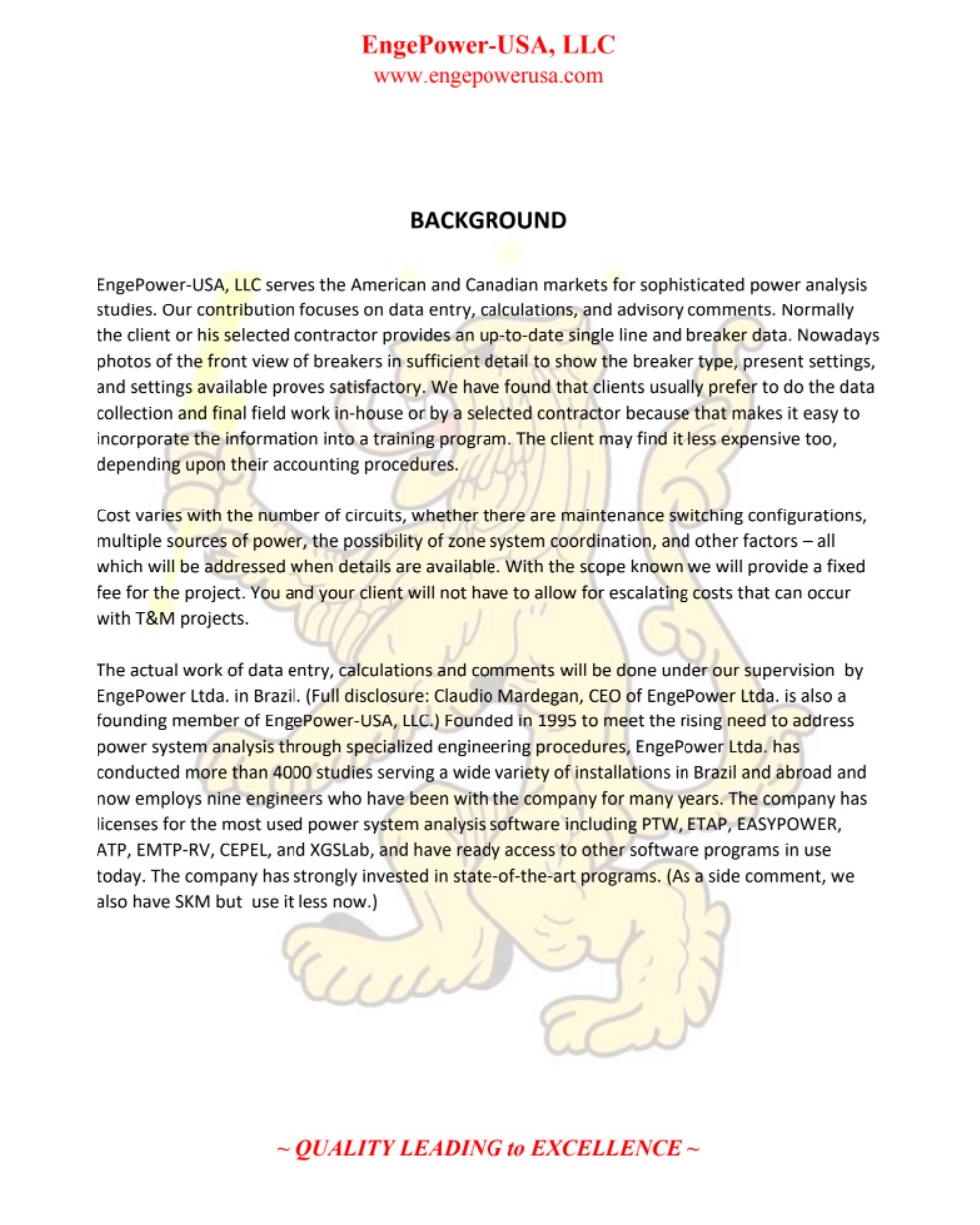 EngePower-USA, LLC
www.engepowerusa.com

BACKGROUND

EngePower-USA, LLC serves the American and Canadian markets for sophisticated power analysis studies. Our contribution focuses on data entry, calculations, and advisory comments. Normally the client or his selected contractor provides an up-to-date single line and breaker data. Nowadays photos of the front view of breakers in sufficient detail to show the breaker type, present settings, and settings available proves satisfactory. We have found that clients usually prefer to do the data collection and final field work in-house or by a selected contractor because that makes it easy to incorporate the information into a training program. The client may find it less expensive too, depending upon their accounting procedures.

Cost varies with the number of circuits, whether there are maintenance switching configurations, multiple sources of power, the possibility of zone system coordination, and other factors – all which will be addressed when details are available. With the scope known we will provide a fixed fee for the project. You and your client will not have to allow for escalating costs that can occur with T&M projects.

The actual work of data entry, calculations and comments will be done under our supervision by EngePower Ltda. in Brazil. (Full disclosure: Claudio Mardegan, CEO of EngePower Ltda. is also a founding member of EngePower-USA, LLC.) Founded in 1995 to meet the rising need to address power system analysis through specialized engineering procedures, EngePower Ltda. has conducted more than 4000 studies serving a wide variety of installations in Brazil and abroad and now employs nine engineers who have been with the company for many years. The company has licenses for the most used power system analysis software including PTW, ETAP, EASYPOWER, ATP, EMTP-RV, CEPEL, and XGSLab, and have ready access to other software programs in use today. The company has strongly invested in state-of-the-art programs. (As a side comment, we also have SKM but use it less now.)

~ QUALITY LEADING to EXCELLENCE ~